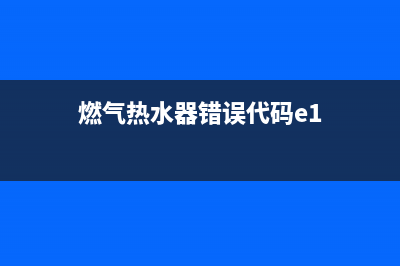 燃气热水器错误代码e1